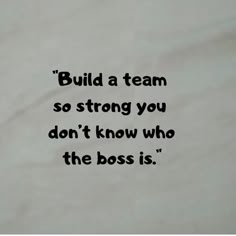 "Build a team so strong you don't know who the boss is."